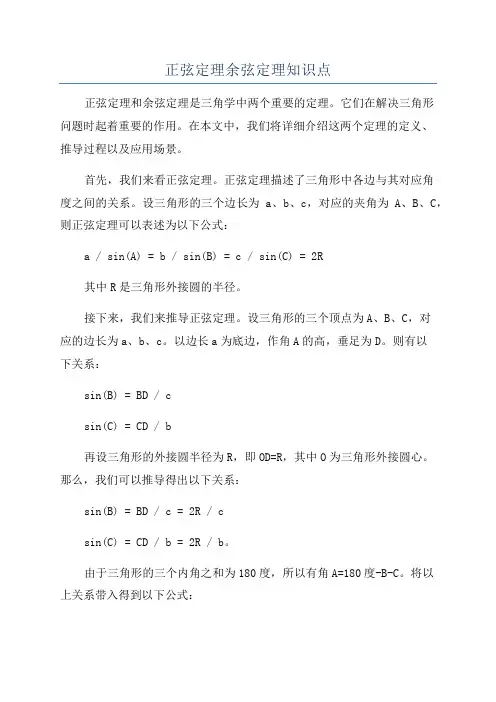 正弦定理余弦定理知识点

正弦定理和余弦定理是三角学中两个重要的定理。它们在解决三角形问题时起着重要的作用。在本文中，我们将详细介绍这两个定理的定义、推导过程以及应用场景。

首先，我们来看正弦定理。正弦定理描述了三角形中各边与其对应角度之间的关系。设三角形的三个边长为 a、b、c，对应的夹角为 A、B、C，则正弦定理可以表述为以下公式：

a / sin(A) = b / sin(B) = c / sin(C) = 2R

其中 R 是三角形外接圆的半径。

接下来，我们来推导正弦定理。设三角形的三个顶点为 A、B、C，对应的边长为 a、b、c。以边长 a 为底边，作角 A 的高，垂足为 D。则有以下关系：

sin(B) = BD / c

sin(C) = CD / b

再设三角形的外接圆半径为 R，即 OD=R，其中 O 为三角形外接圆心。那么，我们可以推导得出以下关系：

sin(B) = BD / c = 2R / c

sin(C) = CD / b = 2R / b。

由于三角形的三个内角之和为 180 度，所以有角 A=180 度-B-C。将以上关系带入得到以下公式：